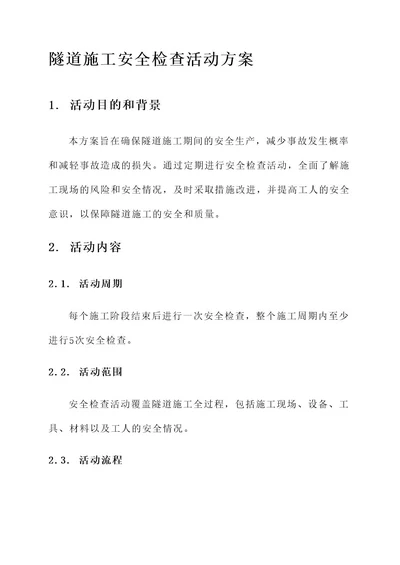 隧道施工安全检查活动方案

1. 活动目的和背景

本方案旨在确保隧道施工期间的安全生产，减少事故发生概率和减轻事故造成的损失。通过定期进行安全检查活动，全面了解施工现场的风险和安全情况，及时采取措施改进，并提高工人的安全意识，以保障隧道施工的安全和质量。

2. 活动内容

2.1. 活动周期

每个施工阶段结束后进行一次安全检查，整个施工周期内至少进行5次安全检查。

2.2. 活动范围

安全检查活动覆盖隧道施工全过程，包括施工现场、设备、工具、材料以及工人的安全情况。

2.3. 活动流程